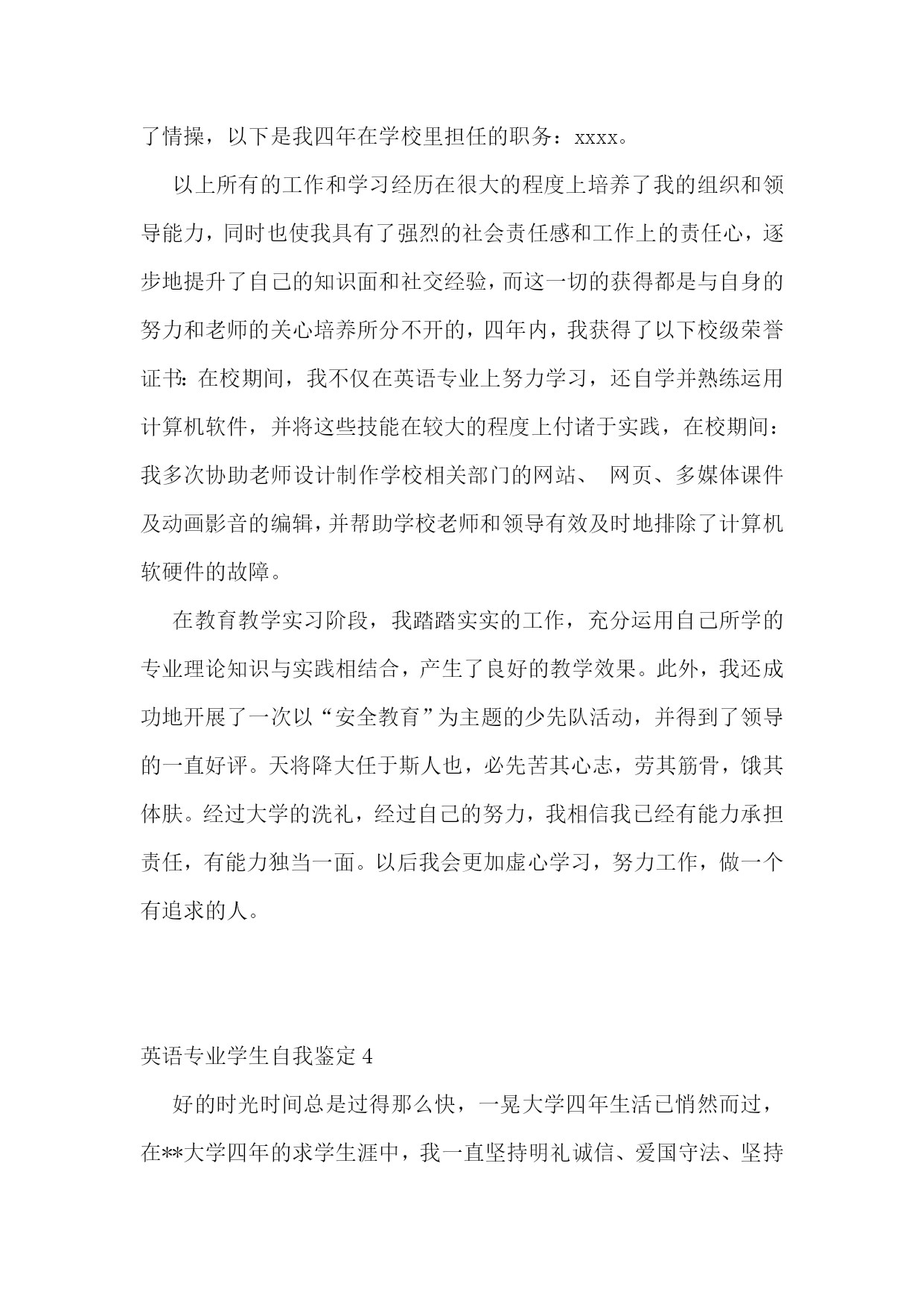 了情操，以下是我四年在学校里担任的职务：xxxx。

以上所有的工作和学习经历在很大的程度上培养了我的组织和领导能力，同时也使我具有了强烈的社会责任感和工作上的责任心，逐步地提升了自己的知识面和社交经验，而这一切的获得都是与自身的努力和老师的关心培养所分不开的，四年内，我获得了以下校级荣誉证书：在校期间，我不仅在英语专业上努力学习，还自学并熟练运用计算机软件，并将这些技能在较大的程度上付诸于实践，在校期间：我多次协助老师设计制作学校相关部门的网站、 网页、多媒体课件及动画影音的编辑，并帮助学校老师和领导有效及时地排除了计算机软硬件的故障。

在教育教学实习阶段，我踏踏实实的工作，充分运用自己所学的专业理论知识与实践相结合，产生了良好的教学效果。此外，我还成功地开展了一次以“安全教育”为主题的少先队活动，并得到了领导的一直好评。天将降大任于斯人也，必先苦其心志，劳其筋骨，饿其体肤。经过大学的洗礼，经过自己的努力，我相信我已经有能力承担责任，有能力独当一面。以后我会更加虚心学习，努力工作，做一个有追求的人。

英语专业学生自我鉴定 4

好的时光时间总是过得那么快，一晃大学四年生活已悄然而过，在**大学四年的求学生涯中，我一直坚持明礼诚信、爱国守法、坚持